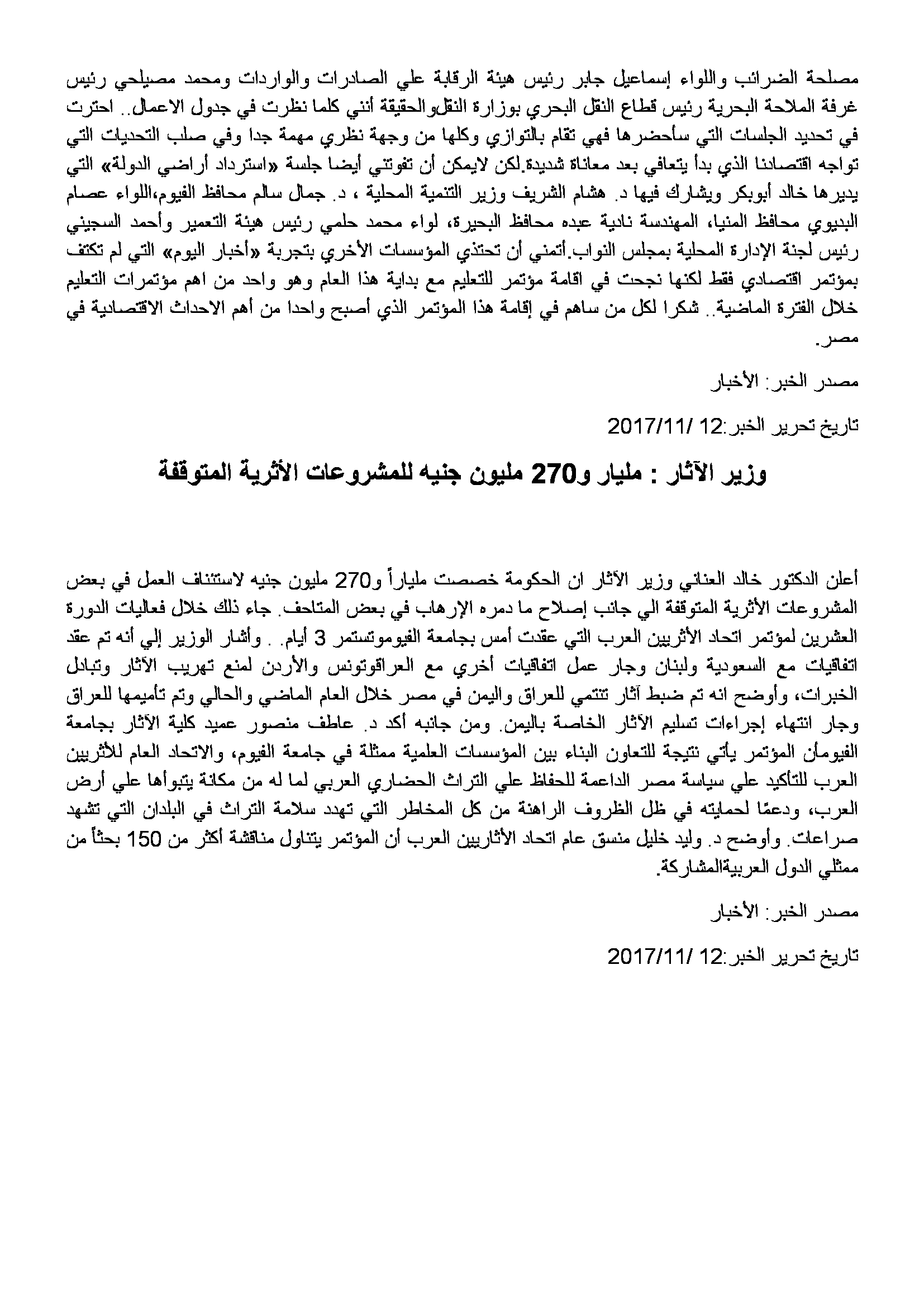 مصلحة الضرائب واللواء إسماعيل جابر رئيس هيئة الرقابة علي الصادرات والواردات ومحمد مصيلحي رئيس غرفة الملاحة البحرية رئيس قطاع النقل البحري بوزارة النقل.والحقيقة أنني كلما نظرت في جدول الاعمال.. احترت في تحديد الجلسات التي سأحضرها فهي تقام بالتوازي وكلها من وجهة نظري مهمة جدا وفي صلب التحديات التي تواجه اقتصادنا الذي بدأ يتعافي بعد معاناة شديدة.لكن لايمكن أن تفوتني أيضا جلسة «استرداد أراضي الدولة» التي يديرها خالد أبوبكر ويشارك فيها د. هشام الشريف وزير التنمية المحلية ، د. جمال سالم محافظ الفيوم،اللواء عصام البديوي محافظ المنيا، المهندسة نادية عبده محافظ البحيرة، لواء محمد حلمي رئيس هيئة التعمير وأحمد السجيني رئيس لجنة الإدارة المحلية بمجلس النواب.أتمني أن تحتذي المؤسسات الأخري بتجربة «أخبار اليوم» التي لم تكتف بمؤتمر اقتصادي فقط لكنها نجحت في اقامة مؤتمر للتعليم مع بداية هذا العام وهو واحد من اهم مؤتمرات التعليم خلال الفترة الماضية.. شكرا لكل من ساهم في إقامة هذا المؤتمر الذي أصبح واحدا من أهم الاحداث الاقتصادية في مصر.

مصدر الخبر: الأخبار

تاريخ تحرير الخبر:12 /2017/11

وزير الآثار : مليار و270 مليون جنيه للمشروعات الأثرية المتوقفة

أعلن الدكتور خالد العناني وزير الآثار ان الحكومة خصصت ملياراً و270 مليون جنيه لاستئناف العمل في بعض المشروعات الأثرية المتوقفة الي جانب إصلاح ما دمره الإرهاب في بعض المتاحف. جاء ذلك خلال فعاليات الدورة العشرين لمؤتمر اتحاد الأثريين العرب التي عقدت أمس بجامعة الفيوموتستمر 3 أيام. . وأشار الوزير إلي أنه تم عقد اتفاقيات مع السعودية ولبنان وجار عمل اتفاقيات أخري مع العراقوتونس والأردن لمنع تهريب الآثار وتبادل الخبرات، وأوضح انه تم ضبط آثار تنتمي للعراق واليمن في مصر خلال العام الماضي والحالي وتم تأميمها للعراق وجار انتهاء إجراءات تسليم الآثار الخاصة باليمن. ومن جانبه أكد د. عاطف منصور عميد كلية الآثار بجامعة الفيومأن المؤتمر يأتي نتيجة للتعاون البناء بين المؤسسات العلمية ممثلة في جامعة الفيوم، والاتحاد العام للأثريين العرب للتأكيد علي سياسة مصر الداعمة للحفاظ علي التراث الحضاري العربي لما له من مكانة يتبوأها علي أرض العرب، ودعمًا لحمايته في ظل الظروف الراهنة من كل المخاطر التي تهدد سلامة التراث في البلدان التي تشهد صراعات. وأوضح د. وليد خليل منسق عام اتحاد الأثاريين العرب أن المؤتمر يتناول مناقشة أكثر من 150 بحثاً من ممثلي الدول العربيةالمشاركة.

مصدر الخبر: الأخبار

تاريخ تحرير الخبر:12 /2017/11